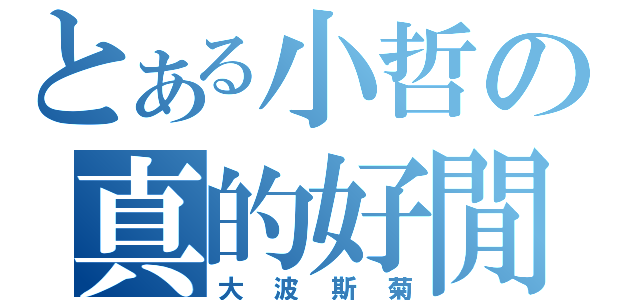 とある小哲の
真的好閒
大波斯菊